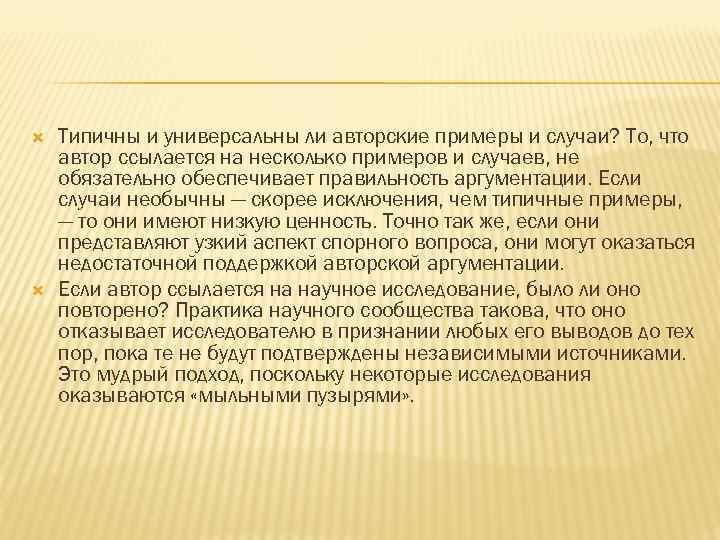 Типичны и универсальны ли авторские примеры и случаи? То, что автор ссылается на несколько примеров и случаев, не обязательно обеспечивает правильность аргументации. Если случаи необычны — скорее исключения, чем типичные примеры, — то они имеют низкую ценность. Точно так же, если они представляют узкий аспект спорного вопроса, они могут оказаться недостаточной поддержкой авторской аргументации.

Если автор ссылается на научное исследование, было ли оно повторено? Практика научного сообщества такова, что оно отказывает исследователю в признании любых его выводов до тех пор, пока те не будут подтверждены независимыми источниками. Это мудрый подход, поскольку некоторые исследования оказываются «мыльными пузырями».